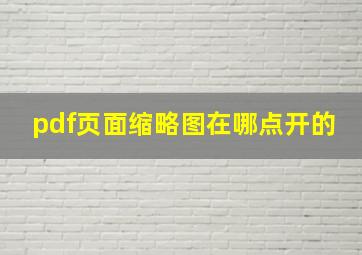 pdf页面缩略图在哪点开的